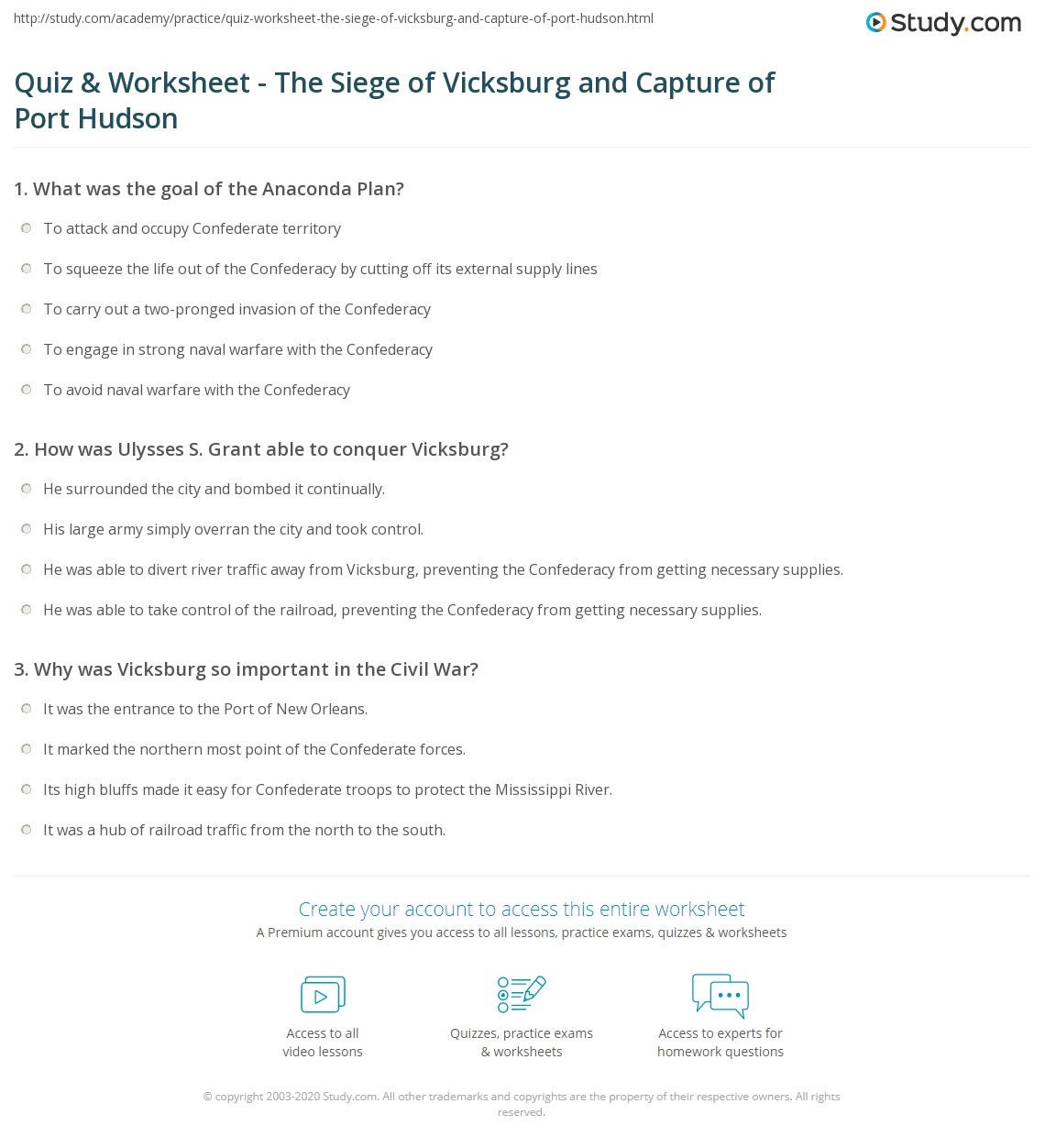 http://study.com/academy/practice/quiz-worksheet-the-siege-of-vicksburg-and-capture-of-port-hudson.html

Study.com

Quiz & Worksheet - The Siege of Vicksburg and Capture of Port Hudson

1. What was the goal of the Anaconda Plan?

To attack and occupy Confederate territory

To squeeze the life out of the Confederacy by cutting off its external supply lines

To carry out a two-pronged invasion of the Confederacy

To engage in strong naval warfare with the Confederacy

To avoid naval warfare with the Confederacy

2. How was Ulysses S. Grant able to conquer Vicksburg?

He surrounded the city and bombed it continually.

His large army simply overran the city and took control.

He was able to divert river traffic away from Vicksburg, preventing the Confederacy from getting necessary supplies.

He was able to take control of the railroad, preventing the Confederacy from getting necessary supplies.

3. Why was Vicksburg so important in the Civil War?

It was the entrance to the Port of New Orleans.

It marked the northern most point of the Confederate forces.

Its high bluffs made it easy for Confederate troops to protect the Mississippi River.

It was a hub of railroad traffic from the north to the south.

Create your account to access this entire worksheet

A Premium account gives you access to all lessons, practice exams, quizzes & worksheets

Access to all video lessons

Quizzes, practice exams & worksheets

Access to experts for homework questions

© copyright 2003-2020 Study.com. All other trademarks and copyrights are the property of their respective owners. All rights reserved.